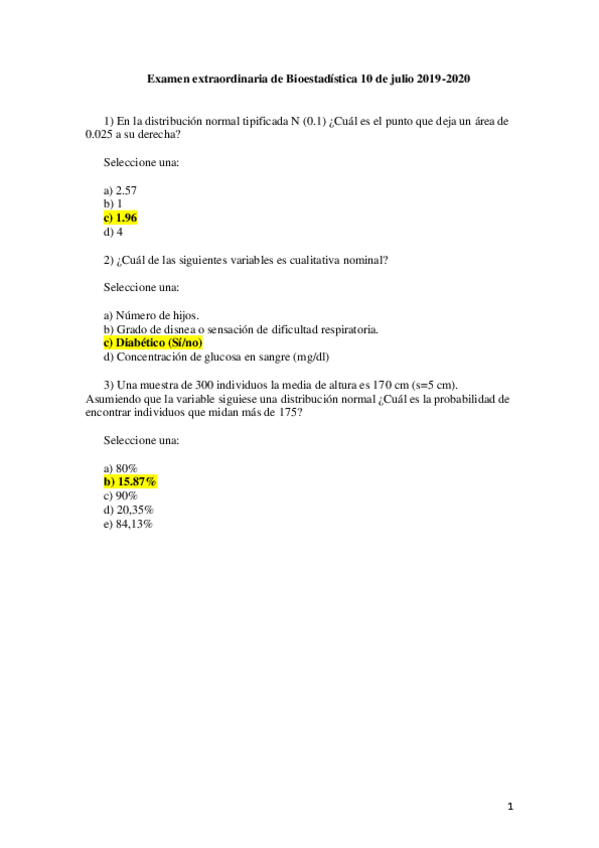 Examen extraordinaria de Bioestadística 10 de julio 2019-2020

1) En la distribución normal tipificada N (0.1) ¿Cuál es el punto que deja un área de 0.025 a su derecha?

Seleccione una:

a) 2.57
b) 1
c) 1.96
d) 4

2) ¿Cuál de las siguientes variables es cualitativa nominal?

Seleccione una:

a) Número de hijos.
b) Grado de disnea o sensación de dificultad respiratoria.
c) Diabético (Sí/no)
d) Concentración de glucosa en sangre (mg/dl)

3) Una muestra de 300 individuos la media de altura es 170 cm (s=5 cm). Asumiendo que la variable siguiese una distribución normal ¿Cuál es la probabilidad de encontrar individuos que midan más de 175?

Seleccione una:

a) 80%
b) 15.87%
c) 90%
d) 20,35%
e) 84,13%

1